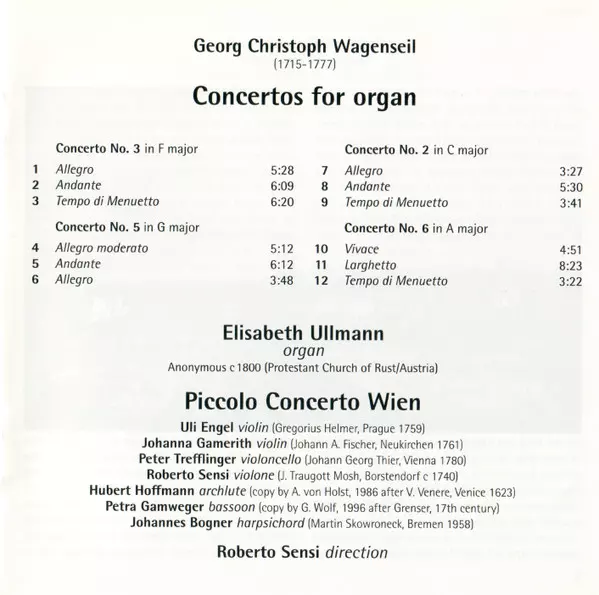 Georg Christoph Wagenseil
(1715-1777)

Concertos for organ

Concerto No. 3 in F major
1 Allegro 5:28
2 Andante 6:09
3 Tempo di Menuetto 6:20

Concerto No. 5 in G major
4 Allegro moderato 5:12
5 Andante 6:12
6 Allegro 3:48

Concerto No. 2 in C major
7 Allegro 3:27
8 Andante 5:30
9 Tempo di Menuetto 3:41

Concerto No. 6 in A major
10 Vivace 4:51
11 Larghetto 8:23
12 Tempo di Menuetto 3:22

Elisabeth Ullmann
organ
Anonymous c 1800 (Protestant Church of Rust/Austria)

Piccolo Concerto Wien
Uli Engel violin (Gregorius Helmer, Prague 1759)
Johanna Gamerith violin (Johann A. Fischer, Neukirchen 1761)
Peter Trefflinger violoncello (Johann Georg Thier, Vienna 1780)
Roberto Sensi violone (J. Traugott Mosh, Borstendorf c 1740)
Hubert Hoffmann archlute (copy by A. von Holst, 1986 after V. Venere, Venice 1623)
Petra Gamweger bassoon (copy by G. Wolf, 1996 after Grenser, 17th century)
Johannes Bogner harpsichord (Martin Skowroneck, Bremen 1958)

Roberto Sensi direction